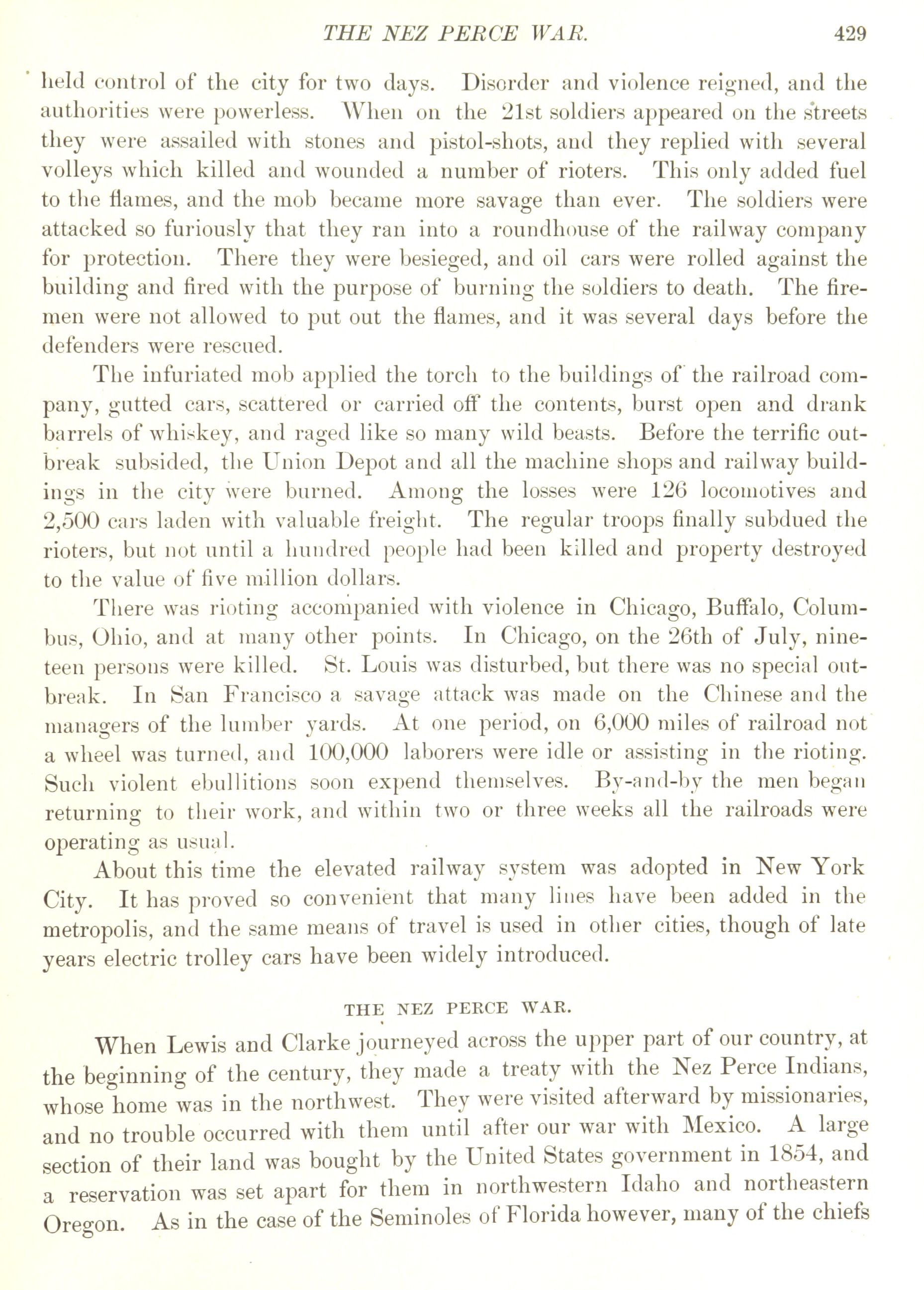 THE NEZ PERCE WAR. 429

held control of the city for two days. Disorder and violence reigned, and the authorities were powerless. When on the 21st soldiers appeared on the streets they were assailed with stones and pistol-shots, and they replied with several volleys which killed and wounded a number of rioters. This only added fuel to the flames, and the mob became more savage than ever. The soldiers were attacked so furiously that they ran into a roundhouse of the railway company for protection. There they were besieged, and oil cars were rolled against the building and fired with the purpose of burning the soldiers to death. The firemen were not allowed to put out the flames, and it was several days before the defenders were rescued.

The infuriated mob applied the torch to the buildings of the railroad company, gutted cars, scattered or carried off the contents, burst open and drank barrels of whiskey, and raged like so many wild beasts. Before the terrific outbreak subsided, the Union Depot and all the machine shops and railway buildings in the city were burned. Among the losses were 126 locomotives and 2,500 cars laden with valuable freight. The regular troops finally subdued the rioters, but not until a hundred people had been killed and property destroyed to the value of five million dollars.

There was rioting accompanied with violence in Chicago, Buffalo, Columbus, Ohio, and at many other points. In Chicago, on the 26th of July, nineteen persons were killed. St. Louis was disturbed, but there was no special outbreak. In San Francisco a savage attack was made on the Chinese and the managers of the lumber yards. At one period, on 6,000 miles of railroad not a wheel was turned, and 100,000 laborers were idle or assisting in the rioting. Such violent ebullitions soon expend themselves. By-and-by the men began returning to their work, and within two or three weeks all the railroads were operating as usual.

About this time the elevated railway system was adopted in New York City. It has proved so convenient that many lines have been added in the metropolis, and the same means of travel is used in other cities, though of late years electric trolley cars have been widely introduced.

THE NEZ PERCE WAR.

When Lewis and Clarke journeyed across the upper part of our country, at the beginning of the century, they made a treaty with the Nez Perce Indians, whose home was in the northwest. They were visited afterward by missionaries, and no trouble occurred with them until after our war with Mexico. A large section of their land was bought by the United States government in 1854, and a reservation was set apart for them in northwestern Idaho and northeastern Oregon. As in the case of the Seminoles of Florida however, many of the chiefs